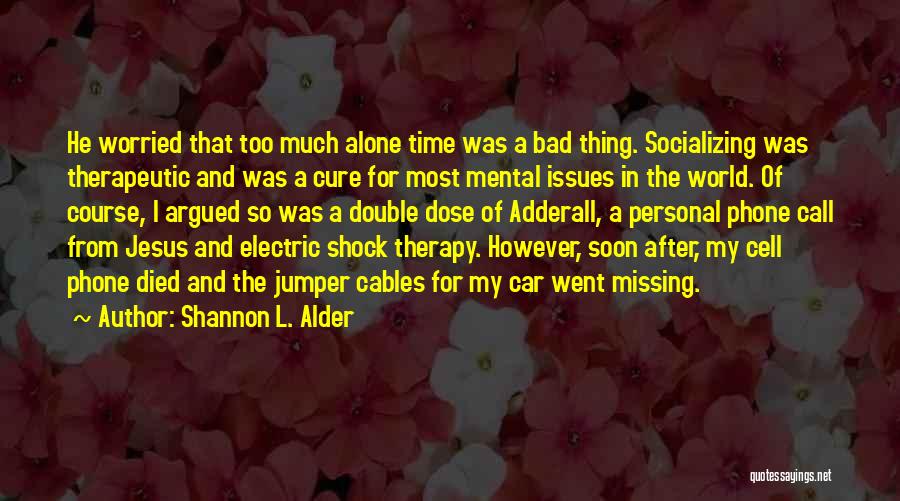 He worried that too much alone time was a bad thing. Socializing was therapeutic and was a cure for most mental issues in the world. Of course, I argued so was a double dose of Adderall, a personal phone call from Jesus and electric shock therapy. However, soon after, my cell phone died and the jumper cables for my car went missing.

~ Author: Shannon L. Alder

quotessayings.net